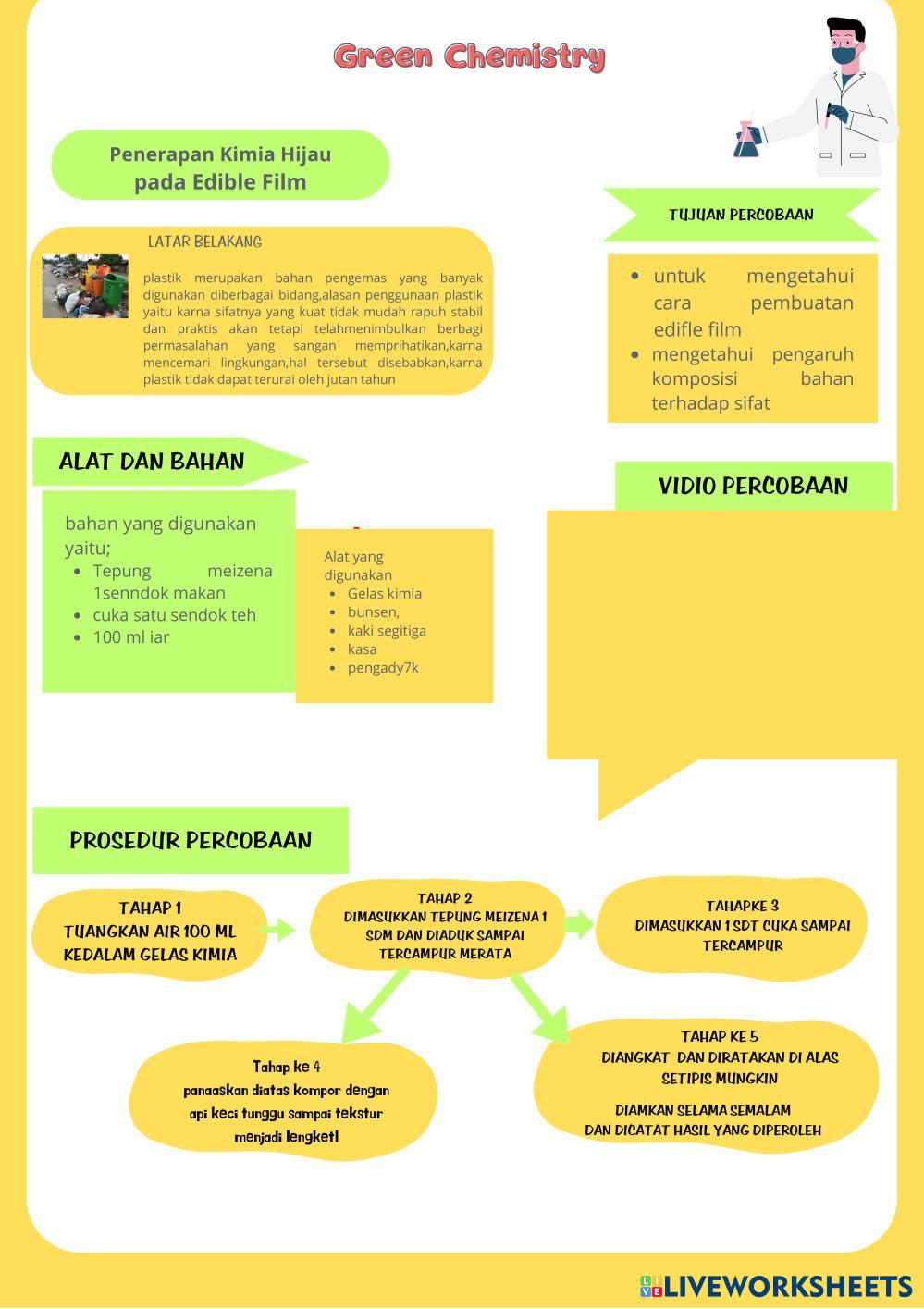 Green Chemistry

Penerapan Kimia Hijau pada Edible Film

LATAR BELAKANG

plastik merupakan bahan pengemas yang banyak digunakan diberbagai bidang,alasan penggunaan plastik yaitu karna sifatnya yang kuat tidak mudah rapuh stabil dan praktis akan tetapi telahmenimbulkan berbagi permasalahan yang sangan memprihatikan,karna mencemari lingkungan,hal tersebut disebabkan,karna plastik tidak dapat terurai oleh jutan tahun

TUJUAN PERCOBAAN

- untuk mengetahui cara pembuatan edifle film
- mengetahui pengaruh komposisi bahan terhadap sifat

ALAT DAN BAHAN

bahan yang digunakan yaitu;
- Tepung meizena 1senndok makan
- cuka satu sendok teh
- 100 ml iar

Alat yang digunakan
- Gelas kimia
- bunsen,
- kaki segitiga
- kasa
- pengady7k

VIDIO PERCOBAAN

PROSEDUR PERCOBAAN

TAHAP 1
TUANGKAN AIR 100 ML KEDALAM GELAS KIMIA

TAHAP 2
DIMASUKKAN TEPUNG MEIZENA 1 SDM DAN DIADUK SAMPAI TERCAMPUR MERATA

TAHAPKE 3
DIMASUKKAN 1 SDT CUKA SAMPAI TERCAMPUR

Tahap ke 4
panaaskan diatas kompor dengan api keci tunggu sampai tekstur menjadi lengketl

TAHAP KE 5
DIANGKAT DAN DIRATAKAN DI ALAS SETIPIS MUNGKIN

DIAMKAN SELAMA SEMALAM
DAN DICATAT HASIL YANG DIPEROLEH

LIVEWORKSHEETS